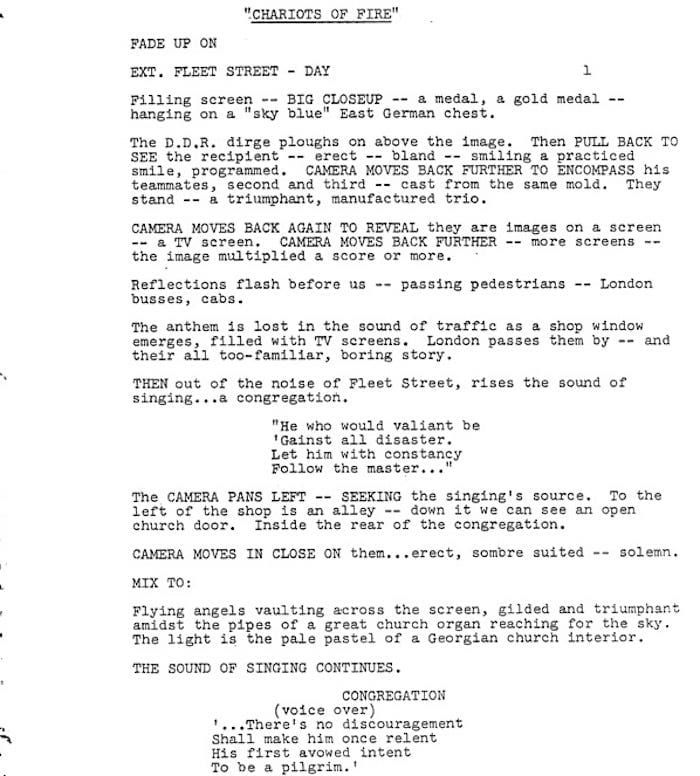 "CHARIOTS OF FIRE"

FADE UP ON

EXT. FLEET STREET - DAY 1

Filling screen -- BIG CLOSEUP -- a medal, a gold medal -- hanging on a "sky blue" East German chest.

The D.D.R. dirge ploughs on above the image. Then PULL BACK TO SEE the recipient -- erect -- bland -- smiling a practiced smile, programmed. CAMERA MOVES BACK FURTHER TO ENCOMPASS his teammates, second and third -- cast from the same mold. They stand -- a triumphant, manufactured trio.

CAMERA MOVES BACK AGAIN TO REVEAL they are images on a screen -- a TV screen. CAMERA MOVES BACK FURTHER -- more screens -- the image multiplied a score or more.

Reflections flash before us -- passing pedestrians -- London busses, cabs.

The anthem is lost in the sound of traffic as a shop window emerges, filled with TV screens. London passes them by -- and their all too-familiar, boring story.

THEN out of the noise of Fleet Street, rises the sound of singing...a congregation.

"He who would valiant be
'Gainst all disaster.
Let him with constancy
Follow the master..."

The CAMERA PANS LEFT -- SEEKING the singing's source. To the left of the shop is an alley -- down it we can see an open church door. Inside the rear of the congregation.

CAMERA MOVES IN CLOSE ON them...erect, sombre suited -- solemn.

MIX TO:

Flying angels vaulting across the screen, gilded and triumphant amidst the pipes of a great church organ reaching for the sky. The light is the pale pastel of a Georgian church interior.

THE SOUND OF SINGING CONTINUES.

CONGREGATION
(voice over)
'...There's no discouragement
Shall make him once relent
His first avowed intent
To be a pilgrim.'